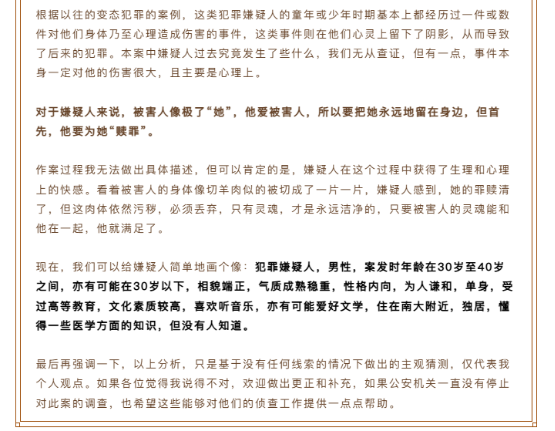 根据以往的变态犯罪的案例，这类犯罪嫌疑人的童年或少年时期基本上都经历过一件或数件对他们身体乃至心理造成伤害的事件，这类事件则在他们心灵上留下了阴影，从而导致了后来的犯罪。本案中嫌疑人过去究竟发生了些什么，我们无从查证，但有一点，事件本身一定对他的伤害很大，且主要是心理上。

对于嫌疑人来说，被害人像极了“她”，他爱被害人，所以要把她永远地留在身边，但首先，他要为她“赎罪”。

作案过程我无法做出具体描述，但可以肯定的是，嫌疑人在这个过程中获得了生理和心理上的快感。看着被害人的身体像切羊肉似的被切成了一片一片，嫌疑人感到，她的罪赎清了，但这肉体依然污秽，必须丢弃，只有灵魂，才是永远洁净的，只要被害人的灵魂能和他在一起，他就满足了。

现在，我们可以给嫌疑人简单地画个像：犯罪嫌疑人，男性，案发时年龄在30岁至40岁之间，亦有可能在30岁以下，相貌端正，气质成熟稳重，性格内向，为人谦和，单身，受过高等教育，文化素质较高，喜欢听音乐，亦有可能爱好文学，住在南大附近，独居，懂得一些医学方面的知识，但没有人知道。

最后再强调一下，以上分析，只是基于没有任何线索的情况下做出的主观猜测，仅代表我个人观点。如果各位觉得我说得不对，欢迎做出更正和补充，如果公安机关一直没有停止对此案的调查，也希望这些能够对他们的侦查工作提供一点点帮助。